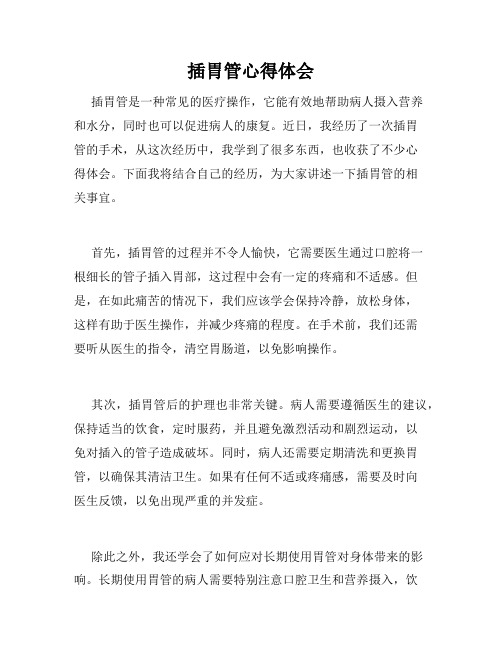 插胃管心得体会

插胃管是一种常见的医疗操作，它能有效地帮助病人摄入营养和水分，同时也可以促进病人的康复。近日，我经历了一次插胃管的手术，从这次经历中，我学到了很多东西，也收获了不少心得体会。下面我将结合自己的经历，为大家讲述一下插胃管的相关事宜。

首先，插胃管的过程并不令人愉快，它需要医生通过口腔将一根细长的管子插入胃部，这过程中会有一定的疼痛和不适感。但是，在如此痛苦的情况下，我们应该学会保持冷静，放松身体，这样有助于医生操作，并减少疼痛的程度。在手术前，我们还需要听从医生的指令，清空胃肠道，以免影响操作。

其次，插胃管后的护理也非常关键。病人需要遵循医生的建议，保持适当的饮食，定时服药，并且避免激烈活动和剧烈运动，以免对插入的管子造成破坏。同时，病人还需要定期清洗和更换胃管，以确保其清洁卫生。如果有任何不适或疼痛感，需要及时向医生反馈，以免出现严重的并发症。

除此之外，我还学会了如何应对长期使用胃管对身体带来的影响。长期使用胃管的病人需要特别注意口腔卫生和营养摄入，饮